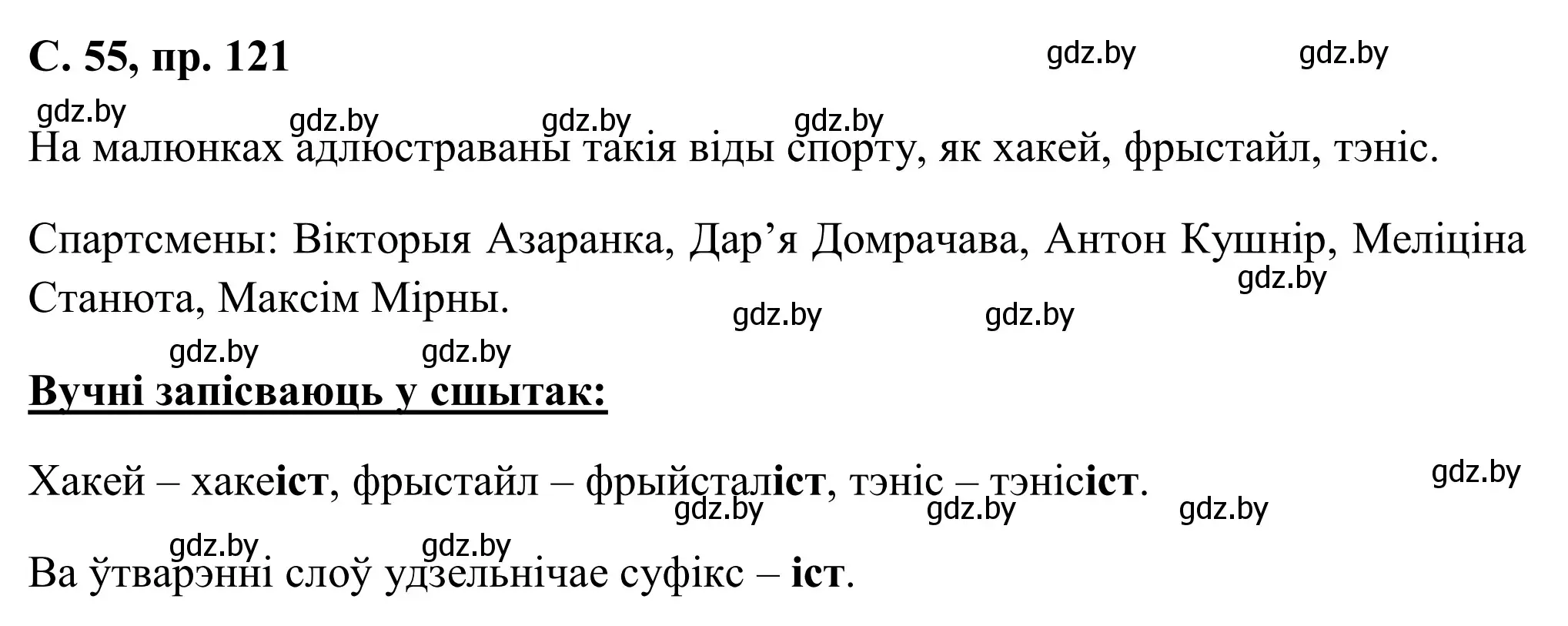 С. 55, пр. 121

gdz.by gdz.by

gdz.by gdz.by gdz.by gdz.by

На малюнках адлюстраваны такія віды спорту, як хакей, фрыстайл, тэніс.

Спартсмены: Вікторыя Азаранка, Дар’я Домрачава, Антон Кушнір, Меліціна Станюта, Максім Мірны.

gdz.by gdz.by gdz.by

gdz.by gdz.by

Вучні запісваюць у сшытак:

Хакей – хакеіст, фрыстайл – фрыйсталіст, тэніс – тэнісіст.

gdz.by gdz.by gdz.by gdz.by

gdz.by gdz.by

Ва ўтварэнні слоў удзельнічае суфікс – іст.